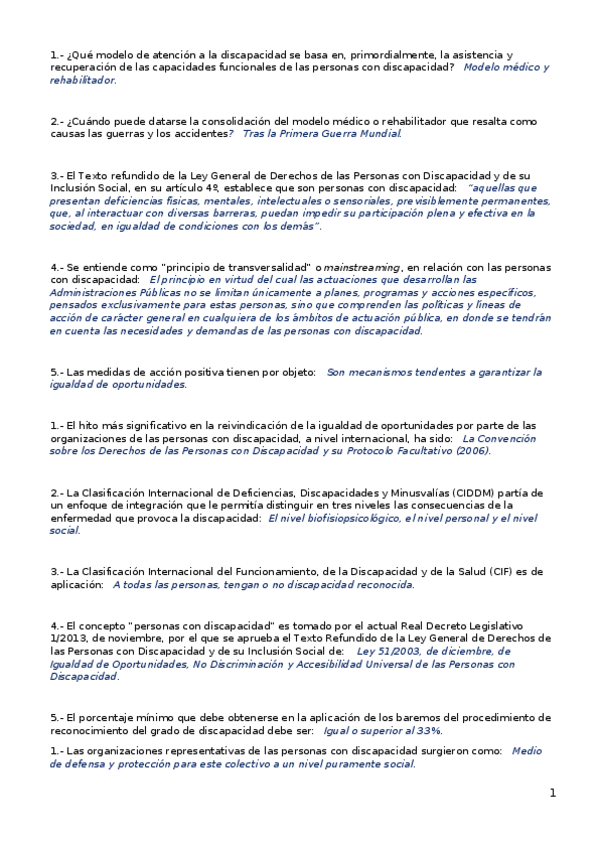 1.- ¿Qué modelo de atención a la discapacidad se basa en, primordialmente, la asistencia y recuperación de las capacidades funcionales de las personas con discapacidad? Modelo médico y rehabilitador.

2.- ¿Cuándo puede datarse la consolidación del modelo médico o rehabilitador que resalta como causas las guerras y los accidentes? Tras la Primera Guerra Mundial.

3.- El Texto refundido de la Ley General de Derechos de las Personas con Discapacidad y de su Inclusión Social, en su artículo 4º, establece que son personas con discapacidad: "aquellas que presentan deficiencias físicas, mentales, intelectuales o sensoriales, previsiblemente permanentes, que, al interactuar con diversas barreras, puedan impedir su participación plena y efectiva en la sociedad, en igualdad de condiciones con los demás".

4.- Se entiende como "principio de transversalidad" o mainstreaming, en relación con las personas con discapacidad: El principio en virtud del cual las actuaciones que desarrollan las Administraciones Públicas no se limitan únicamente a planes, programas y acciones específicos, pensados exclusivamente para estas personas, sino que comprenden las políticas y líneas de acción de carácter general en cualquiera de los ámbitos de actuación pública, en donde se tendrán en cuenta las necesidades y demandas de las personas con discapacidad.

5.- Las medidas de acción positiva tienen por objeto: Son mecanismos tendentes a garantizar la igualdad de oportunidades.

1.- El hito más significativo en la reivindicación de la igualdad de oportunidades por parte de las organizaciones de las personas con discapacidad, a nivel internacional, ha sido: La Convención sobre los Derechos de las Personas con Discapacidad y su Protocolo Facultativo (2006).

2.- La Clasificación Internacional de Deficiencias, Discapacidades y Minusvalías (CIDDM) partía de un enfoque de integración que le permitía distinguir en tres niveles las consecuencias de la enfermedad que provoca la discapacidad: El nivel biofisiopsicológico, el nivel personal y el nivel social.

3.- La Clasificación Internacional del Funcionamiento, de la Discapacidad y de la Salud (CIF) es de aplicación: A todas las personas, tengan o no discapacidad reconocida.

4.- El concepto "personas con discapacidad" es tomado por el actual Real Decreto Legislativo 1/2013, de noviembre, por el que se aprueba el Texto Refundido de la Ley General de Derechos de las Personas con Discapacidad y de su Inclusión Social de: Ley 51/2003, de diciembre, de Igualdad de Oportunidades, No Discriminación y Accesibilidad Universal de las Personas con Discapacidad.

5.- El porcentaje mínimo que debe obtenerse en la aplicación de los baremos del procedimiento de reconocimiento del grado de discapacidad debe ser: Igual o superior al 33%.

1.- Las organizaciones representativas de las personas con discapacidad surgieron como: Medio de defensa y protección para este colectivo a un nivel puramente social.

1